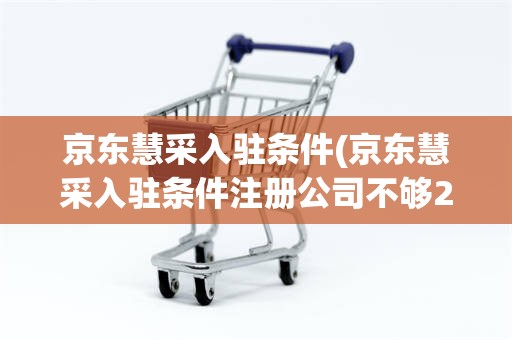 京东慧采入驻条件(京东慧采入驻条件注册公司不够2